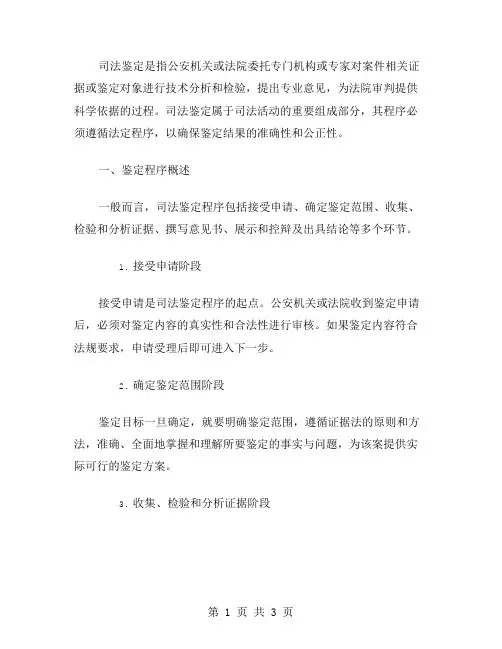 司法鉴定是指公安机关或法院委托专门机构或专家对案件相关证据或鉴定对象进行技术分析和检验，提出专业意见，为法院审判提供科学依据的过程。司法鉴定属于司法活动的重要组成部分，其程序必须遵循法定程序，以确保鉴定结果的准确性和公正性。

一、鉴定程序概述

一般而言，司法鉴定程序包括接受申请、确定鉴定范围、收集、检验和分析证据、撰写意见书、展示和控辩及出具结论等多个环节。

1. 接受申请阶段

接受申请是司法鉴定程序的起点。公安机关或法院收到鉴定申请后，必须对鉴定内容的真实性和合法性进行审核。如果鉴定内容符合法规要求，申请受理后即可进入下一步。

2. 确定鉴定范围阶段

鉴定目标一旦确定，就要明确鉴定范围，遵循证据法的原则和方法，准确、全面地掌握和理解所要鉴定的事实与问题，为该案提供实际可行的鉴定方案。

3. 收集、检验和分析证据阶段

第 1 页 共 3 页